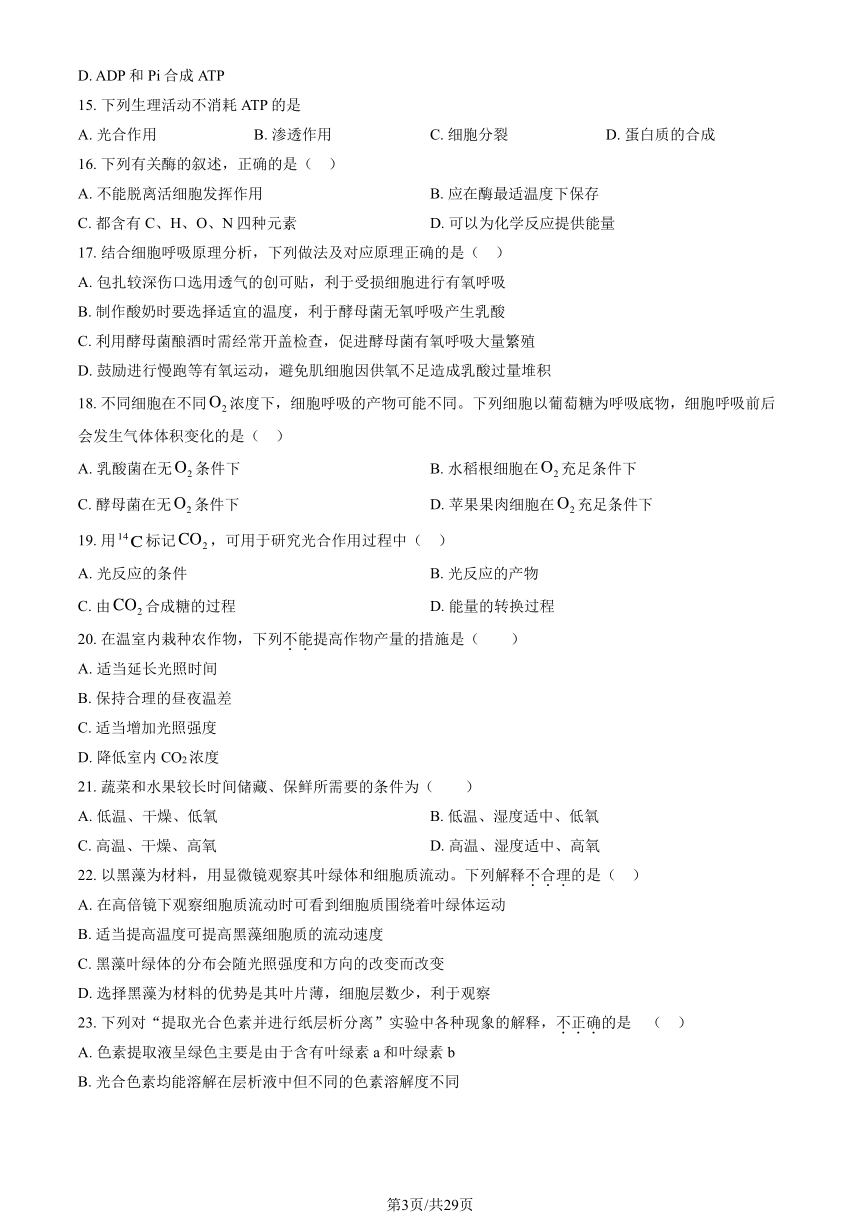 D. ADP 和 Pi 合成 ATP

15. 下列生理活动不消耗 ATP 的是

A. 光合作用　　B. 渗透作用　　C. 细胞分裂　　D. 蛋白质的合成

16. 下列有关酶的叙述，正确的是（　）

A. 不能脱离活细胞发挥作用　　B. 应在酶最适温度下保存

C. 都含有 C、H、O、N 四种元素　　D. 可以为化学反应提供能量

17. 结合细胞呼吸原理分析，下列做法及对应原理正确的是（　）

A. 包扎较深伤口选用透气的创可贴，利于受损细胞进行有氧呼吸

B. 制作酸奶时要选择适宜的温度，利于酵母菌无氧呼吸产生乳酸

C. 利用酵母菌酿酒时需经常开盖检查，促进酵母菌有氧呼吸大量繁殖

D. 鼓励进行慢跑等有氧运动，避免肌细胞因供氧不足造成乳酸过量堆积

18. 不同细胞在不同 $O_2$ 浓度下，细胞呼吸的产物可能不同。下列细胞以葡萄糖为呼吸底物，细胞呼吸前后会发生气体体积变化的是（　）

A. 乳酸菌在无 $O_2$ 条件下　　B. 水稻根细胞在 $O_2$ 充足条件下

C. 酵母菌在无 $O_2$ 条件下　　D. 苹果果肉细胞在 $O_2$ 充足条件下

19. 用 $^{14}C$ 标记 $CO_2$，可用于研究光合作用过程中（　）

A. 光反应的条件　　B. 光反应的产物

C. 由 $CO_2$ 合成糖的过程　　D. 能量的转换过程

20. 在温室内栽种农作物，下列不能提高作物产量的措施是（　）

A. 适当延长光照时间

B. 保持合理的昼夜温差

C. 适当增加光照强度

D. 降低室内 $CO_2$ 浓度

21. 蔬菜和水果较长时间储藏、保鲜所需要的条件为（　）

A. 低温、干燥、低氧　　B. 低温、湿度适中、低氧

C. 高温、干燥、高氧　　D. 高温、湿度适中、高氧

22. 以黑藻为材料，用显微镜观察其叶绿体和细胞质流动。下列解释不合理的是（　）

A. 在高倍镜下观察细胞质流动时可看到细胞质围绕着叶绿体运动

B. 适当提高温度可提高黑藻细胞质的流动速度

C. 黑藻叶绿体的分布会随光照强度和方向的改变而改变

D. 选择黑藻为材料的优势是其叶片薄，细胞层数少，利于观察

23. 下列对“提取光合色素并进行纸层析分离”实验中各种现象的解释，不正确的是　（　）

A. 色素提取液呈绿色主要是由于含有叶绿素 a 和叶绿素 b

B. 光合色素均能溶解在层析液中但不同的色素溶解度不同

第3页/共29页